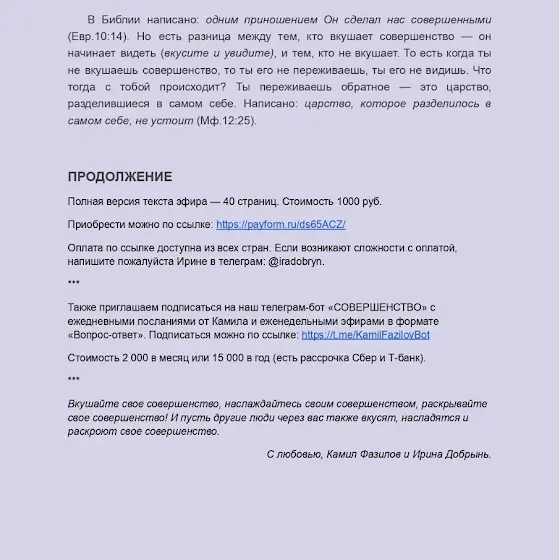 В Библии написано: одним приношением Он сделал нас совершенными (Евр.10:14). Но есть разница между тем, кто вкушает совершенство — он начинает видеть (вкусите и увидите), и тем, кто не вкушает. То есть когда ты не вкушаешь совершенство, то ты его не переживаешь, ты его не видишь. Что тогда с тобой происходит? Ты переживаешь обратное — это царство, разделившиеся в самом себе. Написано: царство, которое разделилось в самом себе, не устоит (Мф.12:25).

ПРОДОЛЖЕНИЕ

Полная версия текста эфира — 40 страниц. Стоимость 1000 руб.

Приобрести можно по ссылке: https://payform.ru/ds65ACZ/

Оплата по ссылке доступна из всех стран. Если возникают сложности с оплатой, напишите пожалуйста Ирине в телеграм: @iradobryn.

***

Также приглашаем подписаться на наш телеграм-бот «СОВЕРШЕНСТВО» с ежедневными посланиями от Камила и еженедельными эфирами в формате «Вопрос-ответ». Подписаться можно по ссылке: https://t.me/KamilFazilovBot

Стоимость 2 000 в месяц или 15 000 в год (есть рассрочка Сбер и Т-банк).

***

Вкушайте свое совершенство, наслаждайтесь своим совершенством, раскрывайте свое совершенство! И пусть другие люди через вас также вкусят, насладятся и раскроют свое совершенство.

С любовью, Камил Фазилов и Ирина Добрынь.